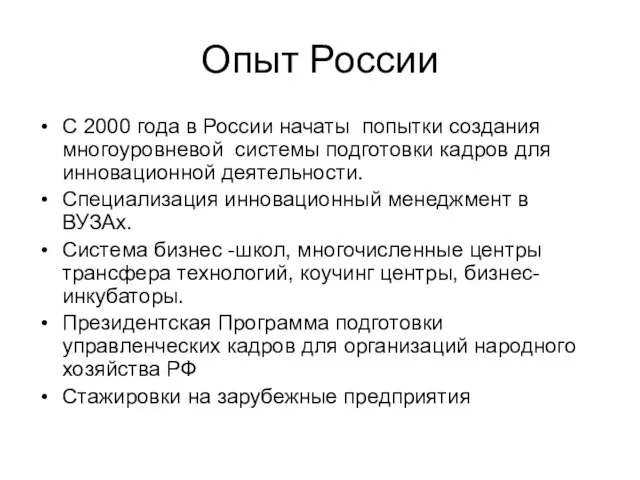 Опыт России

• С 2000 года в России начаты попытки создания многоуровневой системы подготовки кадров для инновационной деятельности.
• Специализация инновационный менеджмент в ВУЗАх.
• Система бизнес -школ, многочисленные центры трансфера технологий, коучинг центры, бизнес-инкубаторы.
• Президентская Программа подготовки управленческих кадров для организаций народного хозяйства РФ
• Стажировки на зарубежные предприятия